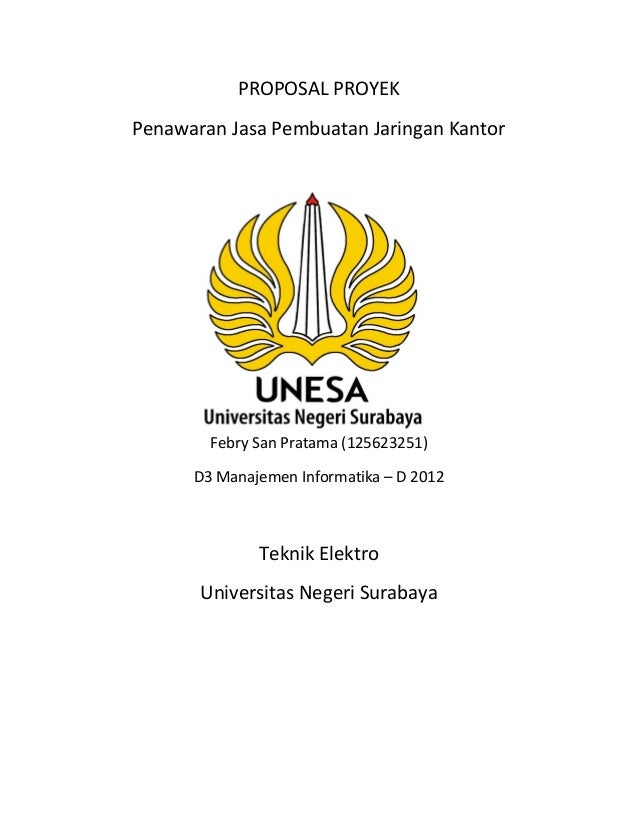 PROPOSAL PROYEK

Penawaran Jasa Pembuatan Jaringan Kantor

UNESA
Universitas Negeri Surabaya

Febry San Pratama (125623251)

D3 Manajemen Informatika – D 2012

Teknik Elektro

Universitas Negeri Surabaya